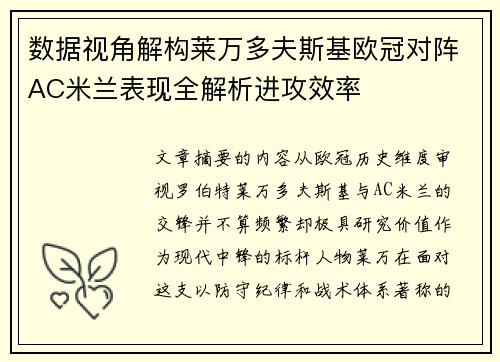 数据视角解构莱万多夫斯基欧冠对阵AC米兰表现全解析进攻效率

文章摘要的内容从欧冠历史维度审视罗伯特莱万多夫斯基与AC米兰的交锋并不算频繁却极具研究价值作为现代中锋的标杆人物莱万在面对这支以防守纪律和战术体系著称的